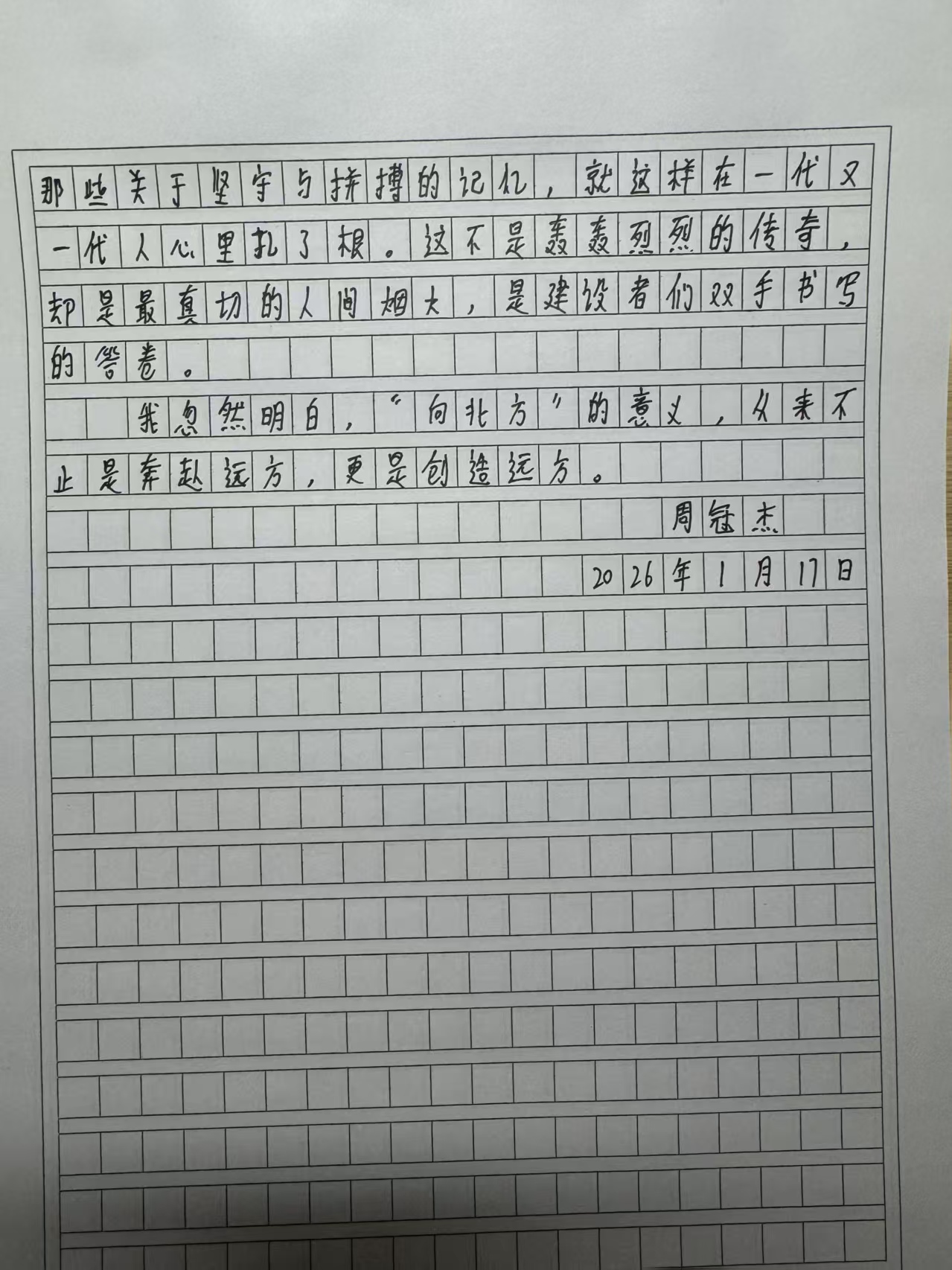 那些关于坚守与拼搏的记忆，就这样在一代又一代人心里扎了根。这不是轰轰烈烈的传奇，却是最真切的人间烟火，是建设者们双手书写的答卷。

我忽然明白，“向北方”的意义，从来不止是奔赴远方，更是创造远方。

周冠杰

2026年1月17日